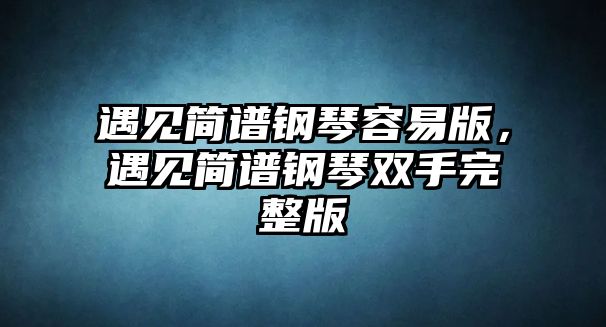 遇见简谱钢琴容易版，遇见简谱钢琴双手完整版